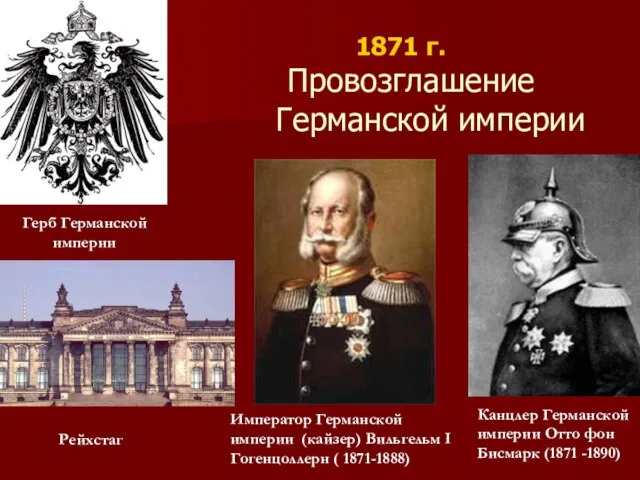 1871 г.
Провозглашение Германской империи

Герб Германской империи

Рейхстаг

Император Германской империи (кайзер) Вильгельм I Гогенцоллерн ( 1871-1888)

Канцлер Германской империи Отто фон Бисмарк (1871 -1890)